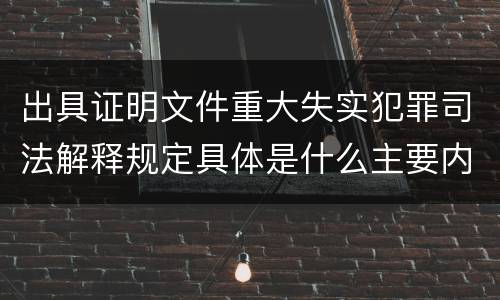 出具证明文件重大失实犯罪司法解释规定具体是什么主要内